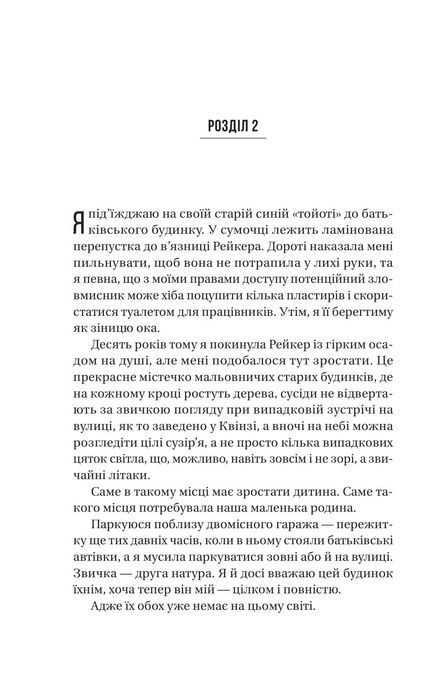 РОЗДІЛ 2

Я під'їжджаю на своїй старій синій «тойоті» до батьківського будинку. У сумочці лежить ламінована перепустка до в'язниці Рейкера. Дороті наказала мені пильнувати, щоб вона не потрапила у лихі руки, та я певна, що з моїми правами доступу потенційний зловмисник може хіба поцупити кілька пластирів і скористатися туалетом для працівників. Утім, я її берегтиму як зіницю ока.

Десять років тому я покинула Рейкер із гірким осадом на душі, але мені подобалося тут зростати. Це прекрасне містечко мальовничих старих будинків, де на кожному кроці ростуть дерева, сусіди не відвертають за звичкою погляду при випадковій зустрічі на вулиці, як то заведено у Квінзі, а вночі на небі можна розгледіти цілі сузір'я, а не просто кілька випадкових цяток світла, що, можливо, навіть зовсім і не зорі, а звичайні літаки.

Саме в такому місці має зростати дитина. Саме такого місця потребувала наша маленька родина.

Паркуюся поблизу двомісного гаража — пережитку ще тих давніх часів, коли в ньому стояли батьківські автівки, а я мусила паркуватися зовні або й на вулиці. Звичка — друга натура. Я й досі вважаю цей будинок їхнім, хоча тепер він мій — цілком і повністю.

Адже їх обох уже немає на цьому світі.